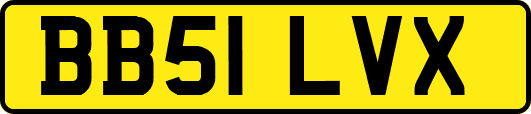 BB51 LVX